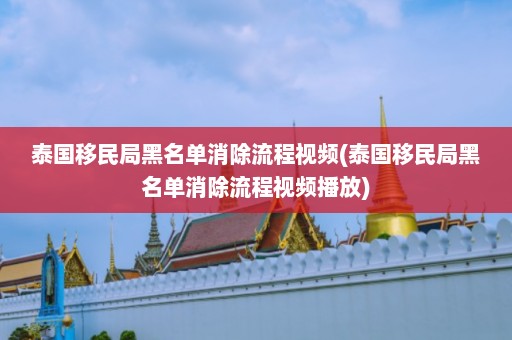 泰国移民局黑名单消除流程视频(泰国移民局黑名单消除流程视频播放)